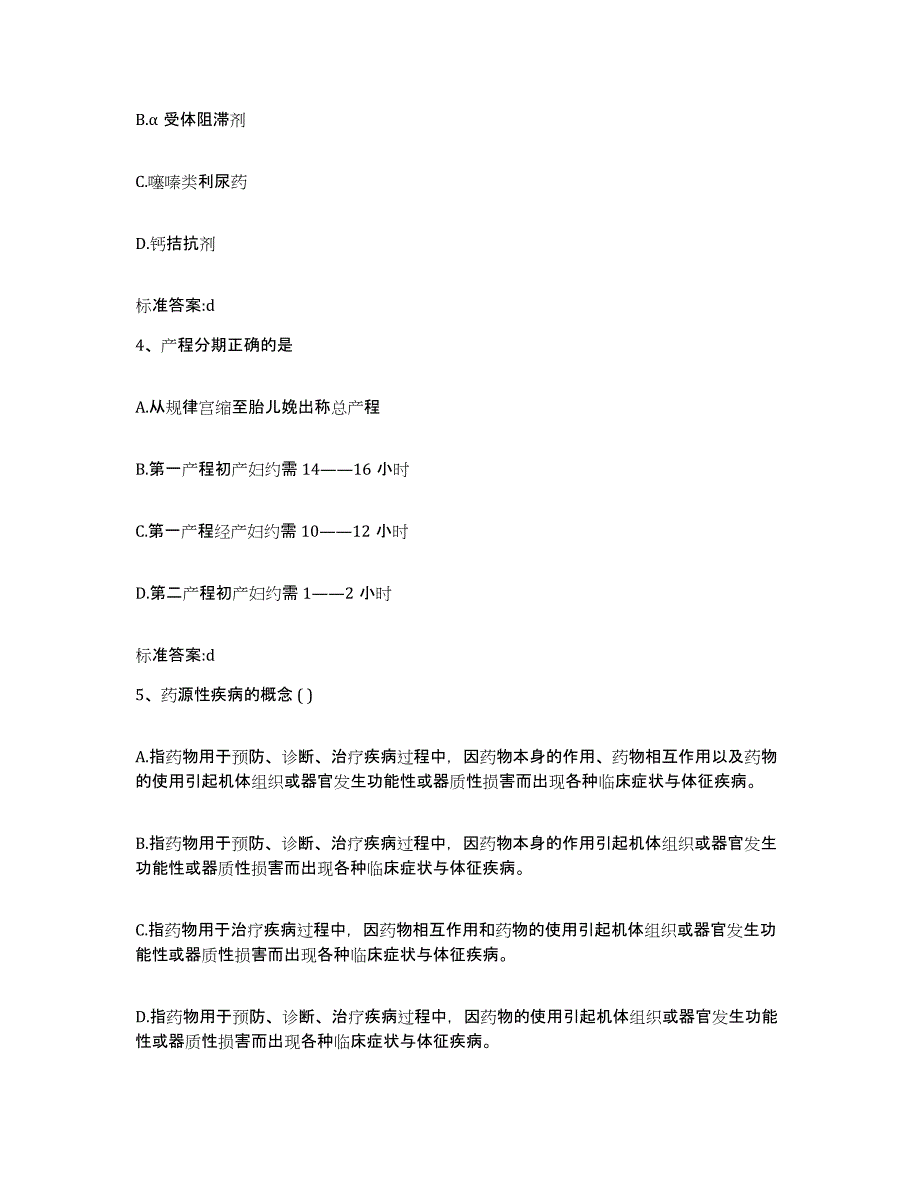 B.α 受体阻滞剂

C.噻嗪类利尿药

D.钙拮抗剂

标准答案:d

4、产程分期正确的是

A.从规律宫缩至胎儿娩出称总产程

B.第一产程初产妇约需 14——16 小时

C.第一产程经产妇约需 10——12 小时

D.第二产程初产妇约需 1——2 小时

标准答案:d

5、药源性疾病的概念 ( )

A.指药物用于预防、诊断、治疗疾病过程中，因药物本身的作用、药物相互作用以及药物的使用引起机体组织或器官发生功能性或器质性损害而出现各种临床症状与体征疾病。

B.指药物用于预防、诊断、治疗疾病过程中，因药物本身的作用引起机体组织或器官发生功能性或器质性损害而出现各种临床症状与体征疾病。

C.指药物用于治疗疾病过程中，因药物相互作用和药物的使用引起机体组织或器官发生功能性或器质性损害而出现各种临床症状与体征疾病。

D.指药物用于预防、诊断、治疗疾病过程中，因药物的使用引起机体组织或器官发生功能性或器质性损害而出现各种临床症状与体征疾病。